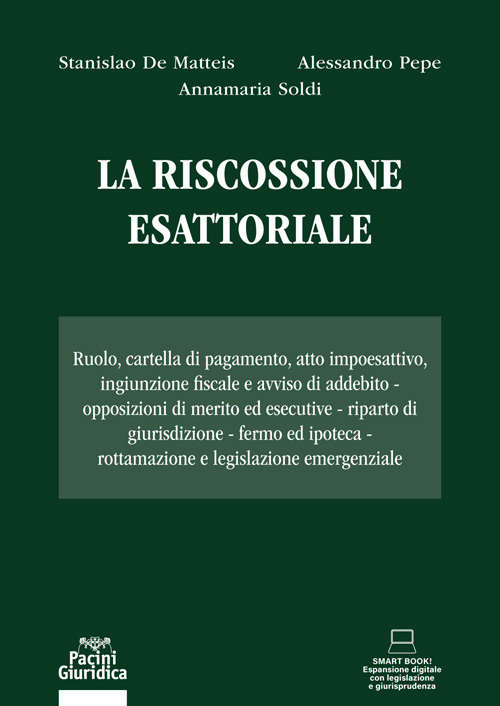 Stanislao De Matteis Alessandro Pepe
Annamaria Soldi

LA RISCOSSIONE ESATTORIALE

Ruolo, cartella di pagamento, atto impoesattivo, ingiunzione fiscale e avviso di addebito - opposizioni di merito ed esecutive - riparto di giurisdizione - fermo ed ipoteca - rottamazione e legislazione emergenziale

Pacini Giuridica

SMART BOOK!
Espansione digitale con legislazione e giurisprudenza